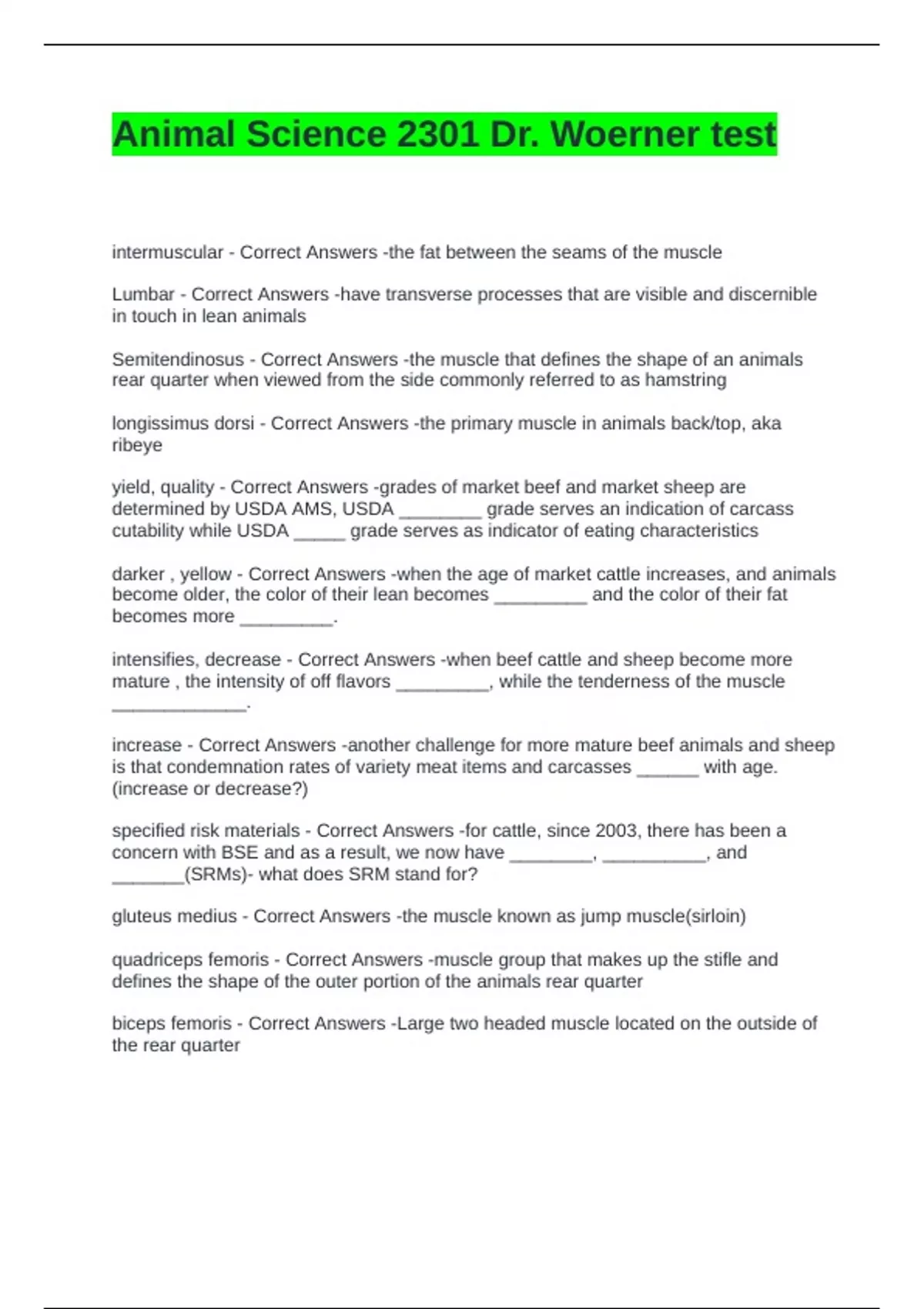 Animal Science 2301 Dr. Woerner test

intermuscular - Correct Answers -the fat between the seams of the muscle

Lumbar - Correct Answers -have transverse processes that are visible and discernible in touch in lean animals

Semitendinosus - Correct Answers -the muscle that defines the shape of an animals rear quarter when viewed from the side commonly referred to as hamstring

longissimus dorsi - Correct Answers -the primary muscle in animals back/top, aka ribeye

yield, quality - Correct Answers -grades of market beef and market sheep are determined by USDA AMS, USDA ________ grade serves an indication of carcass cutability while USDA _____ grade serves as indicator of eating characteristics

darker , yellow - Correct Answers -when the age of market cattle increases, and animals become older, the color of their lean becomes _________ and the color of their fat becomes more _________.

intensifies, decrease - Correct Answers -when beef cattle and sheep become more mature , the intensity of off flavors _________, while the tenderness of the muscle _____________.

increase - Correct Answers -another challenge for more mature beef animals and sheep is that condemnation rates of variety meat items and carcasses ______ with age. (increase or decrease?)

specified risk materials - Correct Answers -for cattle, since 2003, there has been a concern with BSE and as a result, we now have ________, __________, and _______(SRMs)- what does SRM stand for?

gluteus medius - Correct Answers -the muscle known as jump muscle(sirloin)

quadriceps femoris - Correct Answers -muscle group that makes up the stifle and defines the shape of the outer portion of the animals rear quarter

biceps femoris - Correct Answers -Large two headed muscle located on the outside of the rear quarter